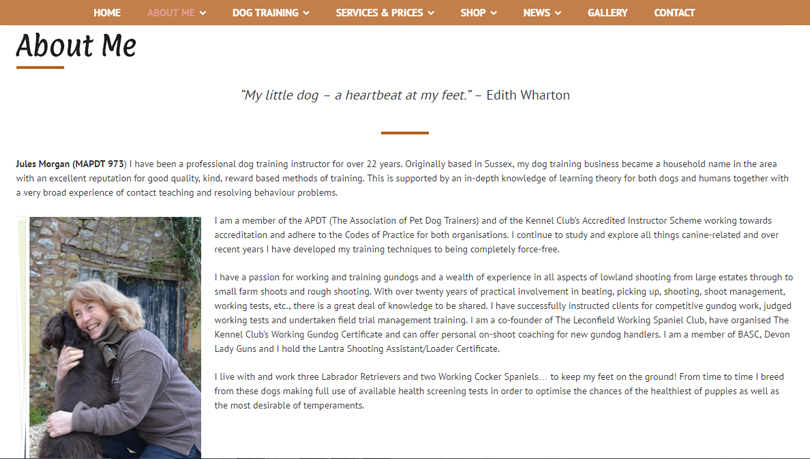 HOME ABOUT ME DOG TRAINING SERVICES & PRICES SHOP NEWS GALLERY CONTACT

About Me

"My little dog – a heartbeat at my feet." – Edith Wharton

Jules Morgan (MAPDT 973) I have been a professional dog training instructor for over 22 years. Originally based in Sussex, my dog training business became a household name in the area with an excellent reputation for good quality, kind, reward based methods of training. This is supported by an in-depth knowledge of learning theory for both dogs and humans together with a very broad experience of contact teaching and resolving behaviour problems.

I am a member of the APDT (The Association of Pet Dog Trainers) and of the Kennel Club's Accredited Instructor Scheme working towards accreditation and adhere to the Codes of Practice for both organisations. I continue to study and explore all things canine-related and over recent years I have developed my training techniques to being completely force-free.

I have a passion for working and training gundogs and a wealth of experience in all aspects of lowland shooting from large estates through to small farm shoots and rough shooting. With over twenty years of practical involvement in beating, picking up, shooting, shoot management, working tests, etc., there is a great deal of knowledge to be shared. I have successfully instructed clients for competitive gundog work, judged working tests and undertaken field trial management training. I am a co-founder of The Leconfield Working Spaniel Club, have organised The Kennel Club's Working Gundog Certificate and can offer personal on-shoot coaching for new gundog handlers. I am a member of BASC, Devon Lady Guns and I hold the Lantra Shooting Assistant/Loader Certificate.

I live with and work three Labrador Retrievers and two Working Cocker Spaniels… to keep my feet on the ground! From time to time I breed from these dogs making full use of available health screening tests in order to optimise the chances of the healthiest of puppies as well as the most desirable of temperaments.